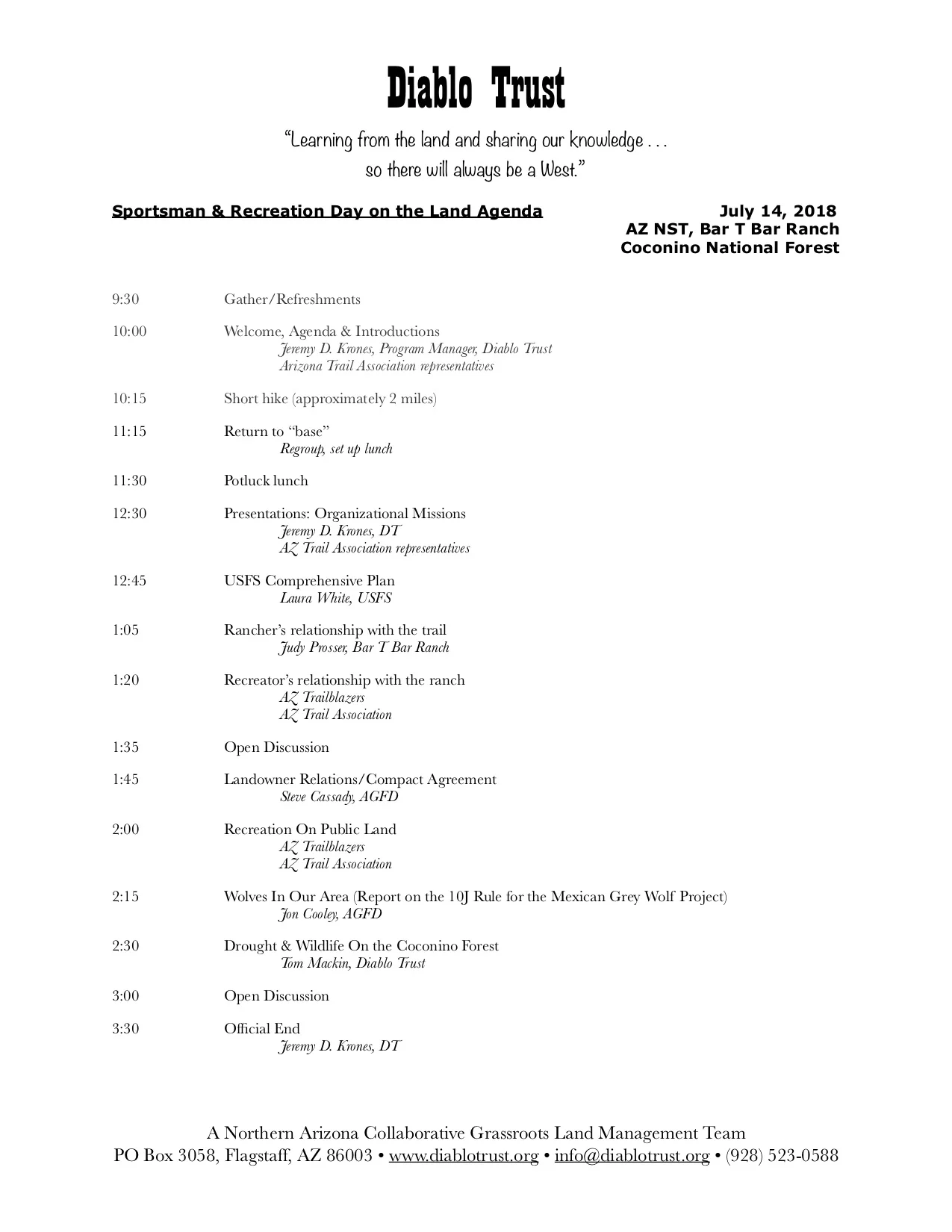 Diablo Trust

"Learning from the land and sharing our knowledge . . .
so there will always be a West."

Sportsman & Recreation Day on the Land Agenda

July 14, 2018
AZ NST, Bar T Bar Ranch
Coconino National Forest

9:30 Gather/Refreshments

10:00 Welcome, Agenda & Introductions
Jeremy D. Krones, Program Manager, Diablo Trust
Arizona Trail Association representatives

10:15 Short hike (approximately 2 miles)

11:15 Return to "base"
Regroup, set up lunch

11:30 Potluck lunch

12:30 Presentations: Organizational Missions
Jeremy D. Krones, DT
AZ Trail Association representatives

12:45 USFS Comprehensive Plan
Laura White, USFS

1:05 Rancher's relationship with the trail
Judy Prosser, Bar T Bar Ranch

1:20 Recreator's relationship with the ranch
AZ Trailblazers
AZ Trail Association

1:35 Open Discussion

1:45 Landowner Relations/Compact Agreement
Steve Cassady, AGFD

2:00 Recreation On Public Land
AZ Trailblazers
AZ Trail Association

2:15 Wolves In Our Area (Report on the 10J Rule for the Mexican Grey Wolf Project)
Jon Cooley, AGFD

2:30 Drought & Wildlife On the Coconino Forest
Tom Mackin, Diablo Trust

3:00 Open Discussion

3:30 Official End
Jeremy D. Krones, DT

A Northern Arizona Collaborative Grassroots Land Management Team
PO Box 3058, Flagstaff, AZ 86003 • www.diablotrust.org • info@diablotrust.org • (928) 523-0588